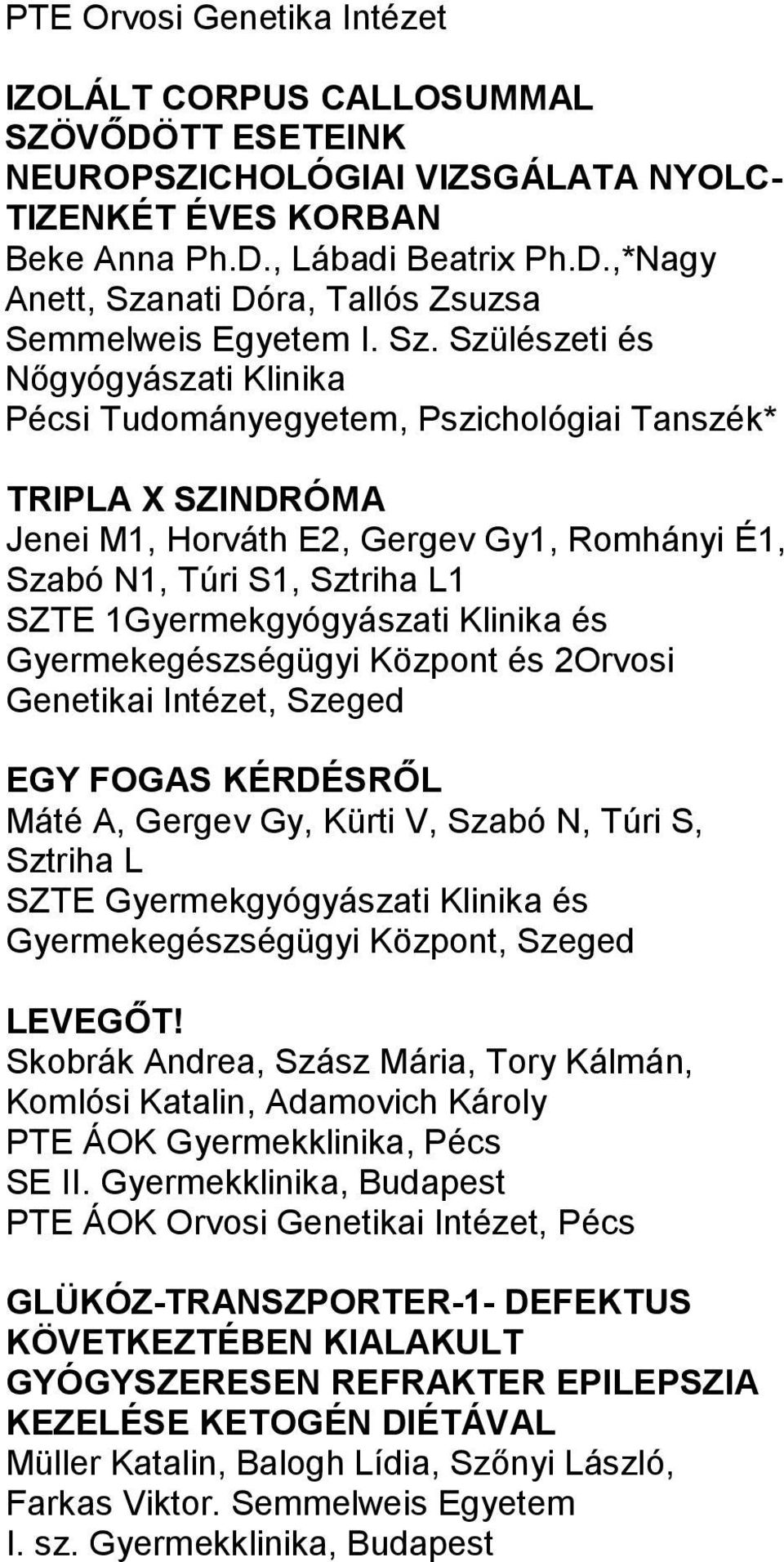 PTE Orvosi Genetika Intézet

IZOLÁLT CORPUS CALLOSUMMAL SZÖVŐDÖTT ESETEINK NEUROPSZICHOLÓGIAI VIZSGÁLATA NYOLC-TIZENKÉT ÉVES KORBAN
Beke Anna Ph.D., Lábadi Beatrix Ph.D.,*Nagy Anett, Szanati Dóra, Tallós Zsuzsa
Semmelweis Egyetem I. Sz. Szülészeti és Nőgyógyászati Klinika
Pécsi Tudományegyetem, Pszichológiai Tanszék*

TRIPLA X SZINDRÓMA
Jenei M1, Horváth E2, Gergev Gy1, Romhányi É1, Szabó N1, Túri S1, Sztriha L1
SZTE 1Gyermekgyógyászati Klinika és Gyermekegészségügyi Központ és 2Orvosi Genetikai Intézet, Szeged

EGY FOGAS KÉRDÉSRŐL
Máté A, Gergev Gy, Kürti V, Szabó N, Túri S, Sztriha L
SZTE Gyermekgyógyászati Klinika és Gyermekegészségügyi Központ, Szeged

LEVEGŐT!
Skobrák Andrea, Szász Mária, Tory Kálmán, Komlósi Katalin, Adamovich Károly
PTE ÁOK Gyermekklinika, Pécs
SE II. Gyermekklinika, Budapest
PTE ÁOK Orvosi Genetikai Intézet, Pécs

GLÜKÓZ-TRANSZPORTER-1- DEFEKTUS KÖVETKEZTÉBEN KIALAKULT GYÓGYSZERESEN REFRAKTER EPILEPSZIA KEZELÉSE KETOGÉN DIÉTÁVAL
Müller Katalin, Balogh Lídia, Szőnyi László, Farkas Viktor. Semmelweis Egyetem I. sz. Gyermekklinika, Budapest